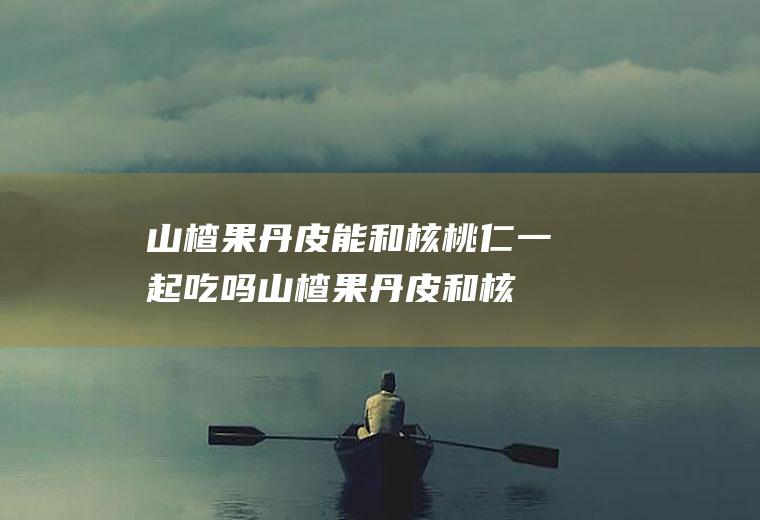 山楂果丹皮能和核桃仁一起吃吗山楂果丹皮和核